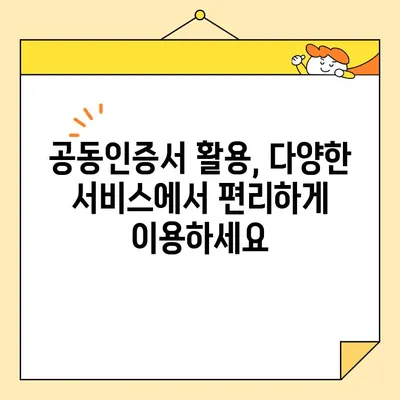 공동인증서 활용, 다양한 서비스에서 편리하게 이용하세요